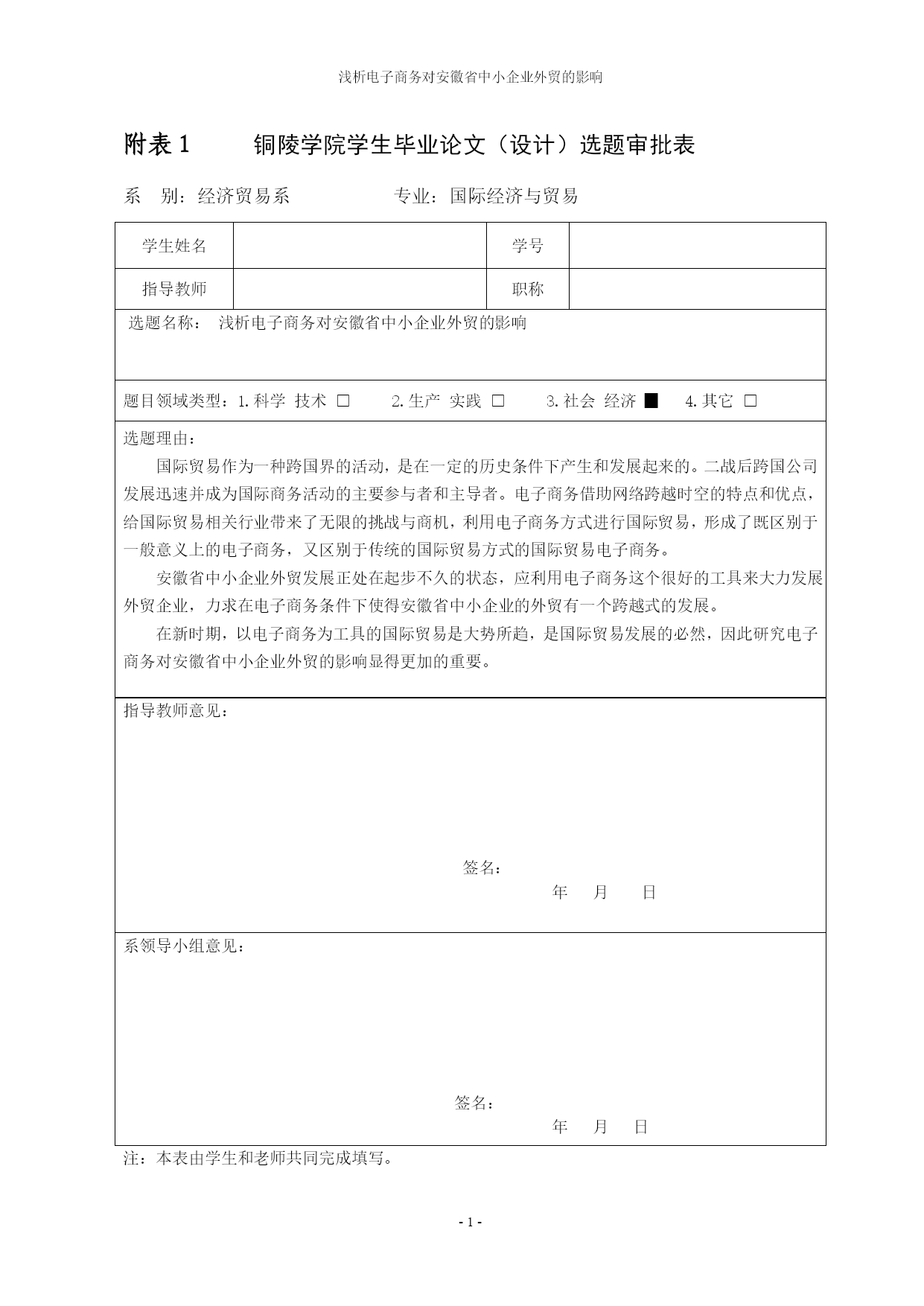 浅析电子商务对安徽省中小企业外贸的影响

附表 1　　铜陵学院学生毕业论文（设计）选题审批表

系　别：经济贸易系　　　　专业：国际经济与贸易

| 学生姓名 |  | 学号 |  |
|---|---|---|---|
| 指导教师 |  | 职称 |  |

选题名称：　浅析电子商务对安徽省中小企业外贸的影响

题目领域类型：1.科学 技术 □　　2.生产 实践 □　　3.社会 经济 ■　　4.其它 □

选题理由：

国际贸易作为一种跨国界的活动，是在一定的历史条件下产生和发展起来的。二战后跨国公司发展迅速并成为国际商务活动的主要参与者和主导者。电子商务借助网络跨越时空的特点和优点，给国际贸易相关行业带来了无限的挑战与商机，利用电子商务方式进行国际贸易，形成了既区别于一般意义上的电子商务，又区别于传统的国际贸易方式的国际贸易电子商务。

安徽省中小企业外贸发展正处在起步不久的状态，应利用电子商务这个很好的工具来大力发展外贸企业，力求在电子商务条件下使得安徽省中小企业的外贸有一个跨越式的发展。

在新时期，以电子商务为工具的国际贸易是大势所趋，是国际贸易发展的必然，因此研究电子商务对安徽省中小企业外贸的影响显得更加的重要。

指导教师意见：

签名：
年　月　日

系领导小组意见：

签名：
年　月　日

注：本表由学生和老师共同完成填写。

- 1 -